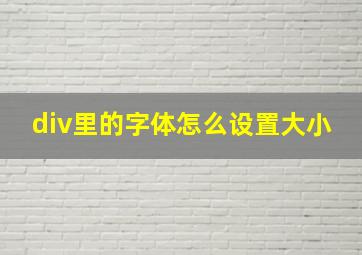 div里的字体怎么设置大小